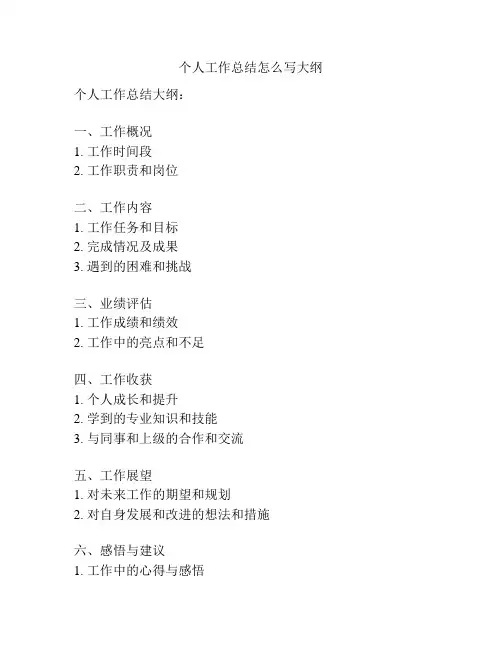 个人工作总结怎么写大纲

个人工作总结大纲：

一、工作概况
1. 工作时间段
2. 工作职责和岗位

二、工作内容
1. 工作任务和目标
2. 完成情况及成果
3. 遇到的困难和挑战

三、业绩评估
1. 工作成绩和绩效
2. 工作中的亮点和不足

四、工作收获
1. 个人成长和提升
2. 学到的专业知识和技能
3. 与同事和上级的合作和交流

五、工作展望
1. 对未来工作的期望和规划
2. 对自身发展和改进的想法和措施

六、感悟与建议
1. 工作中的心得与感悟